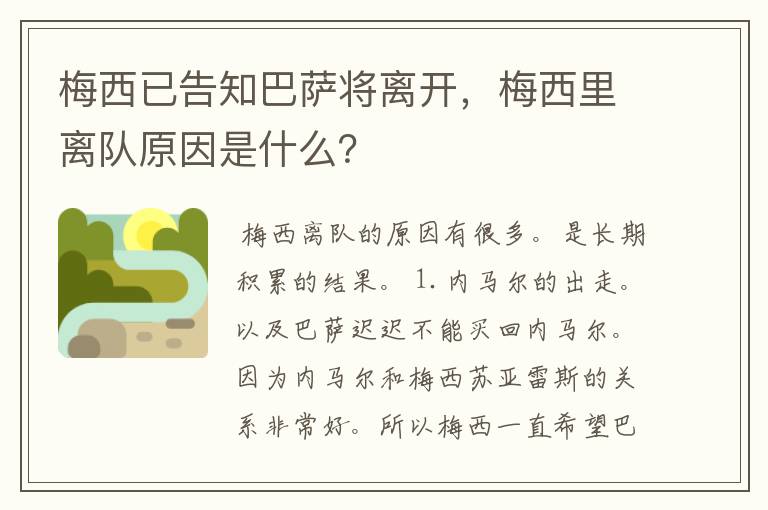 梅西已告知巴萨将离开，梅西里离队原因是什么?

梅西离队的原因有很多。是长期积累的结果。1. 内马尔的出走。以及巴萨迟迟不能买回内马尔。因为内马尔和梅西苏亚雷斯的关系非常好。所以梅西一直希望巴